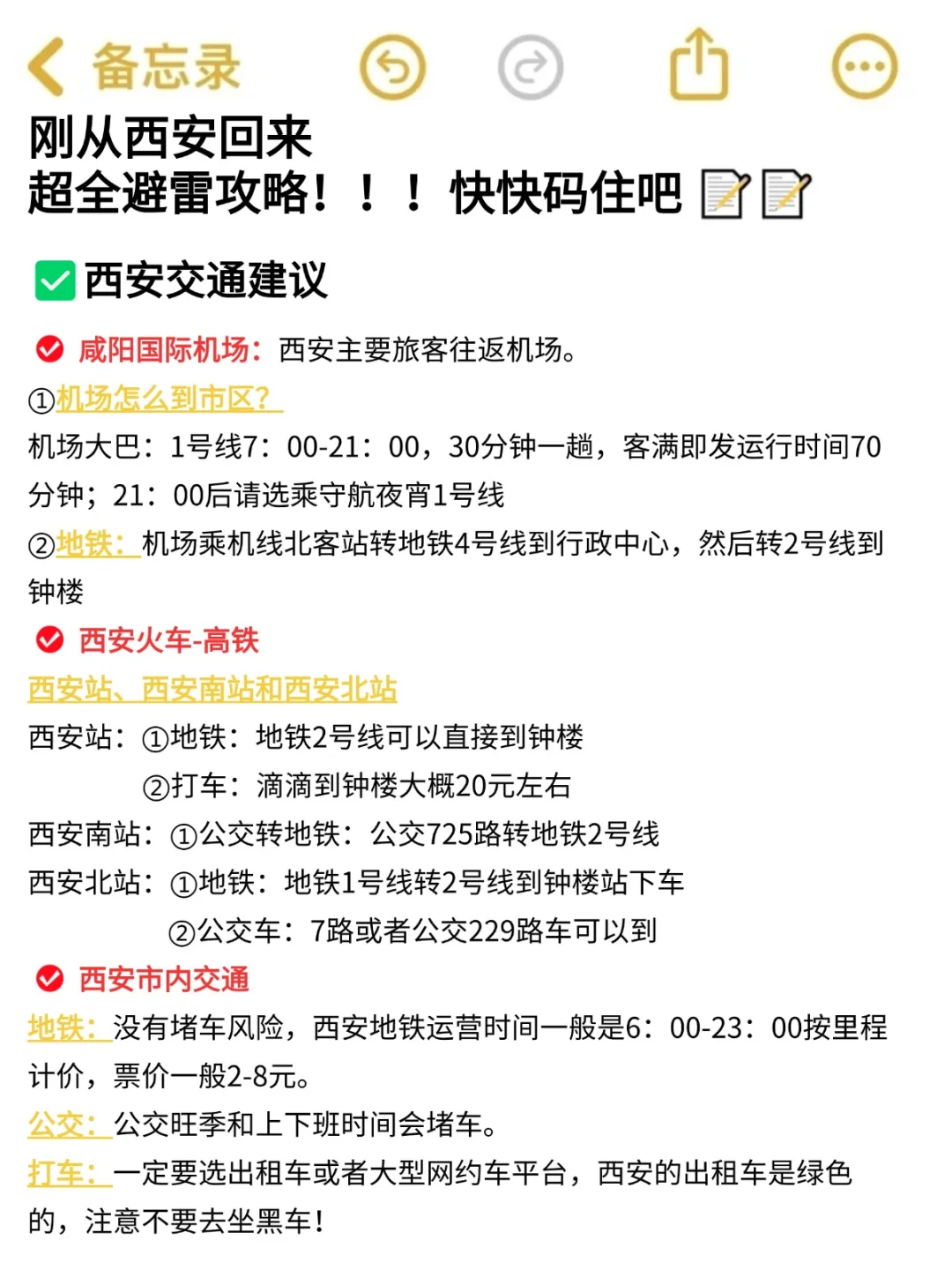 备忘录

刚从西安回来
超全避雷攻略！！！快快码住吧

西安交通建议

咸阳国际机场：西安主要旅客往返机场。
①机场怎么到市区？
机场大巴：1号线7：00-21：00，30分钟一趟，客满即发运行时间70分钟；21：00后请选乘守航夜宵1号线
②地铁：机场乘机线北客站转地铁4号线到行政中心，然后转2号线到钟楼

西安火车-高铁
西安站、西安南站和西安北站
西安站：①地铁：地铁2号线可以直接到钟楼
②打车：滴滴到钟楼大概20元左右
西安南站：①公交转地铁：公交725路转地铁2号线
西安北站：①地铁：地铁1号线转2号线到钟楼站下车
②公交车：7路或者公交229路车可以到

西安市内交通
地铁：没有堵车风险，西安地铁运营时间一般是6：00-23：00按里程计价，票价一般2-8元。
公交：公交旺季和上下班时间会堵车。
打车：一定要选出租车或者大型网约车平台，西安的出租车是绿色的，注意不要去坐黑车！